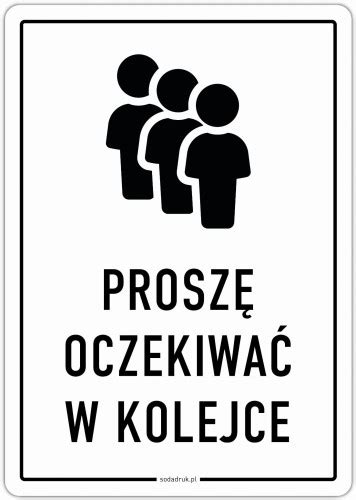 PROSZĘ
OCZEKIWAĆ
W KOLEJCE

sodadruk.pl